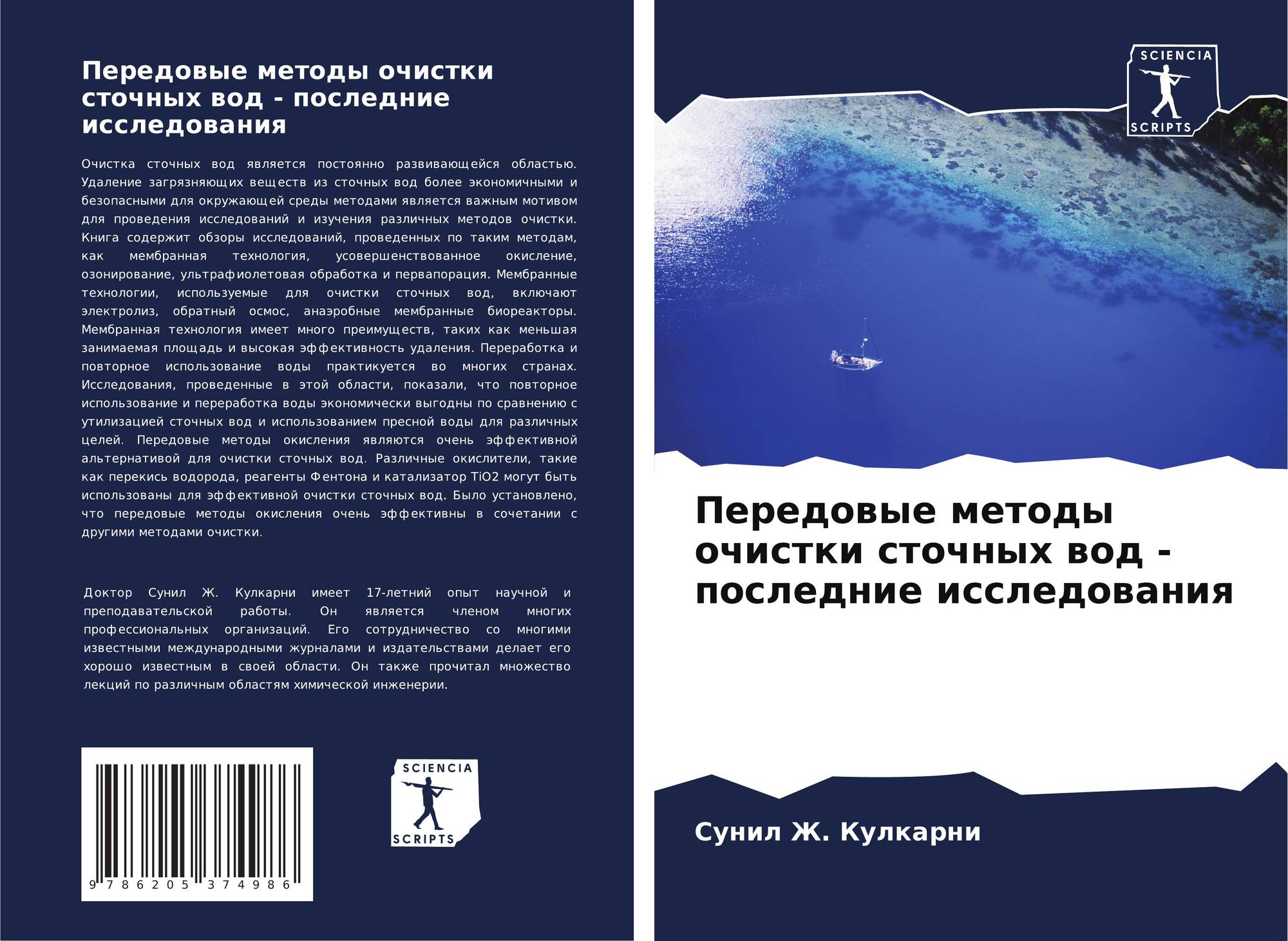 Передовые методы очистки сточных вод - последние исследования

Очистка сточных вод является постоянно развивающейся областью. Удаление загрязняющих веществ из сточных вод более экономичными и безопасными для окружающей среды методами является важным мотивом для проведения исследований и изучения различных методов очистки. Книга содержит обзоры исследований, проведенных по таким методам, как мембранная технология, усовершенствованное окисление, озонирование, ультрафиолетовая обработка и первапорация. Мембранные технологии, используемые для очистки сточных вод, включают электролиз, обратный осмос, анаэробные мембранные биореакторы. Мембранная технология имеет много преимуществ, таких как меньшая занимаемая площадь и высокая эффективность удаления. Переработка и повторное использование воды практикуется во многих странах. Исследования, проведенные в этой области, показали, что повторное использование и переработка воды экономически выгодны по сравнению с утилизацией сточных вод и использованием пресной воды для различных целей. Передовые методы окисления являются очень эффективной альтернативой для очистки сточных вод. Различные окислители, такие как перекись водорода, реагенты Фентона и катализатор TiO2 могут быть использованы для эффективной очистки сточных вод. Было установлено, что передовые методы окисления очень эффективны в сочетании с другими методами очистки.

Доктор Сунил Ж. Кулкарни имеет 17-летний опыт научной и преподавательской работы. Он является членом многих профессиональных организаций. Его сотрудничество со многими известными международными журналами и издательствами делает его хорошо известным в своей области. Он также прочитал множество лекций по различным областям химической инженерии.

9 786205 374986

SCIENCIA
SCRIPTS

SCIENCIA
SCRIPTS

Передовые методы очистки сточных вод - последние исследования

Сунил Ж. Кулкарни